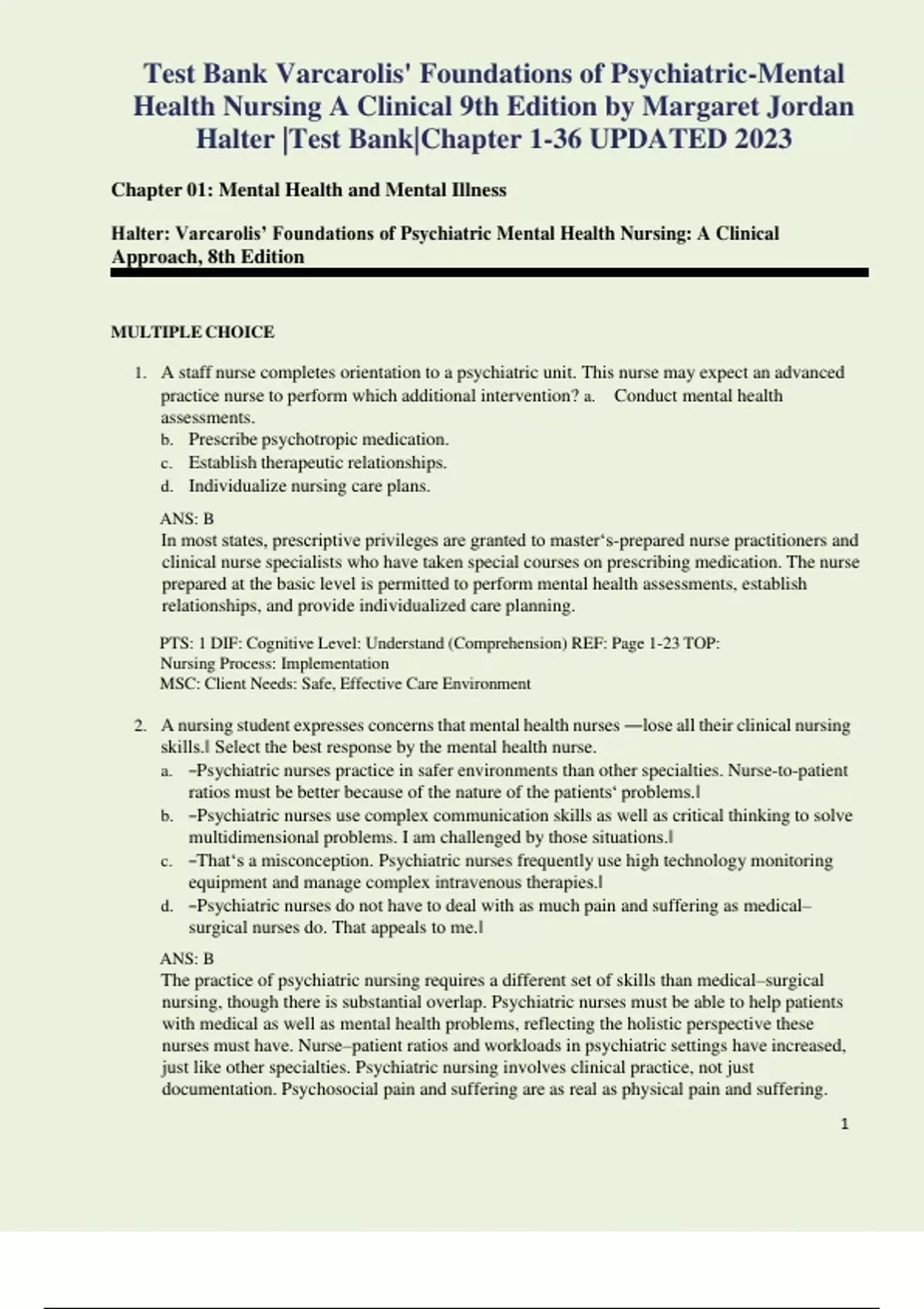 Test Bank Varcarolis' Foundations of Psychiatric-Mental Health Nursing A Clinical 9th Edition by Margaret Jordan Halter |Test Bank|Chapter 1-36 UPDATED 2023

Chapter 01: Mental Health and Mental Illness

Halter: Varcarolis' Foundations of Psychiatric Mental Health Nursing: A Clinical Approach, 8th Edition

MULTIPLE CHOICE

1. A staff nurse completes orientation to a psychiatric unit. This nurse may expect an advanced practice nurse to perform which additional intervention? a. Conduct mental health assessments.
b. Prescribe psychotropic medication.
c. Establish therapeutic relationships.
d. Individualize nursing care plans.

ANS: B
In most states, prescriptive privileges are granted to master's-prepared nurse practitioners and clinical nurse specialists who have taken special courses on prescribing medication. The nurse prepared at the basic level is permitted to perform mental health assessments, establish relationships, and provide individualized care planning.

PTS: 1 DIF: Cognitive Level: Understand (Comprehension) REF: Page 1-23 TOP: Nursing Process: Implementation
MSC: Client Needs: Safe, Effective Care Environment

2. A nursing student expresses concerns that mental health nurses —lose all their clinical nursing skills.‖ Select the best response by the mental health nurse.
a. ―Psychiatric nurses practice in safer environments than other specialties. Nurse-to-patient ratios must be better because of the nature of the patients' problems.‖
b. ―Psychiatric nurses use complex communication skills as well as critical thinking to solve multidimensional problems. I am challenged by those situations.‖
c. ―That's a misconception. Psychiatric nurses frequently use high technology monitoring equipment and manage complex intravenous therapies.‖
d. ―Psychiatric nurses do not have to deal with as much pain and suffering as medical–surgical nurses do. That appeals to me.‖

ANS: B
The practice of psychiatric nursing requires a different set of skills than medical–surgical nursing, though there is substantial overlap. Psychiatric nurses must be able to help patients with medical as well as mental health problems, reflecting the holistic perspective these nurses must have. Nurse–patient ratios and workloads in psychiatric settings have increased, just like other specialties. Psychiatric nursing involves clinical practice, not just documentation. Psychosocial pain and suffering are as real as physical pain and suffering.

1